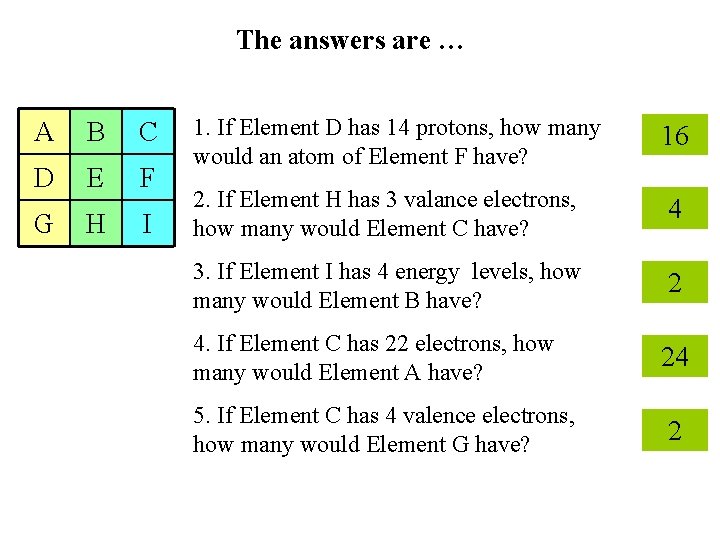 The answers are …

| A | B | C |
|---|---|---|
| D | E | F |
| G | H | I |

1. If Element D has 14 protons, how many would an atom of Element F have?

16

2. If Element H has 3 valance electrons, how many would Element C have?

4

3. If Element I has 4 energy levels, how many would Element B have?

2

4. If Element C has 22 electrons, how many would Element A have?

24

5. If Element C has 4 valence electrons, how many would Element G have?

2